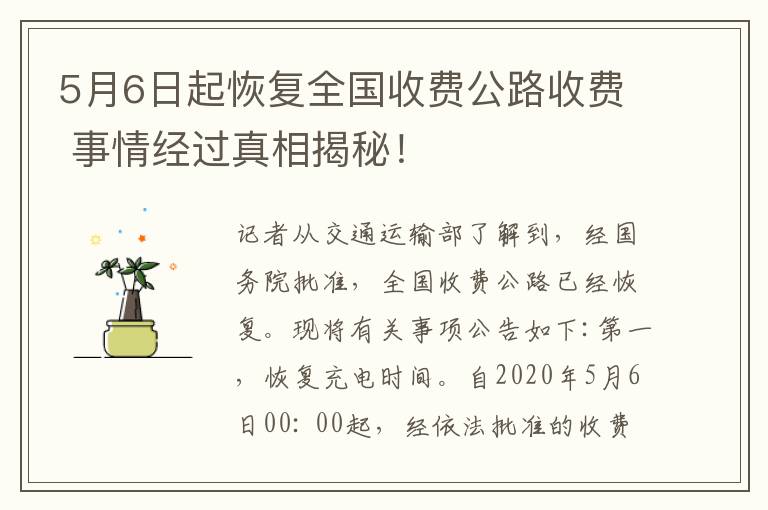 5月6日起恢复全国收费公路收费 事情经过真相揭秘！

记者从交通运输部了解到，经国务院批准，全国收费公路已经恢复。现将有关事项公告如下：第一，恢复充电时间。自2020年5月6日00：00起，经依法批准的收费